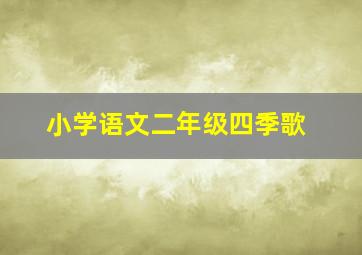 小学语文二年级四季歌